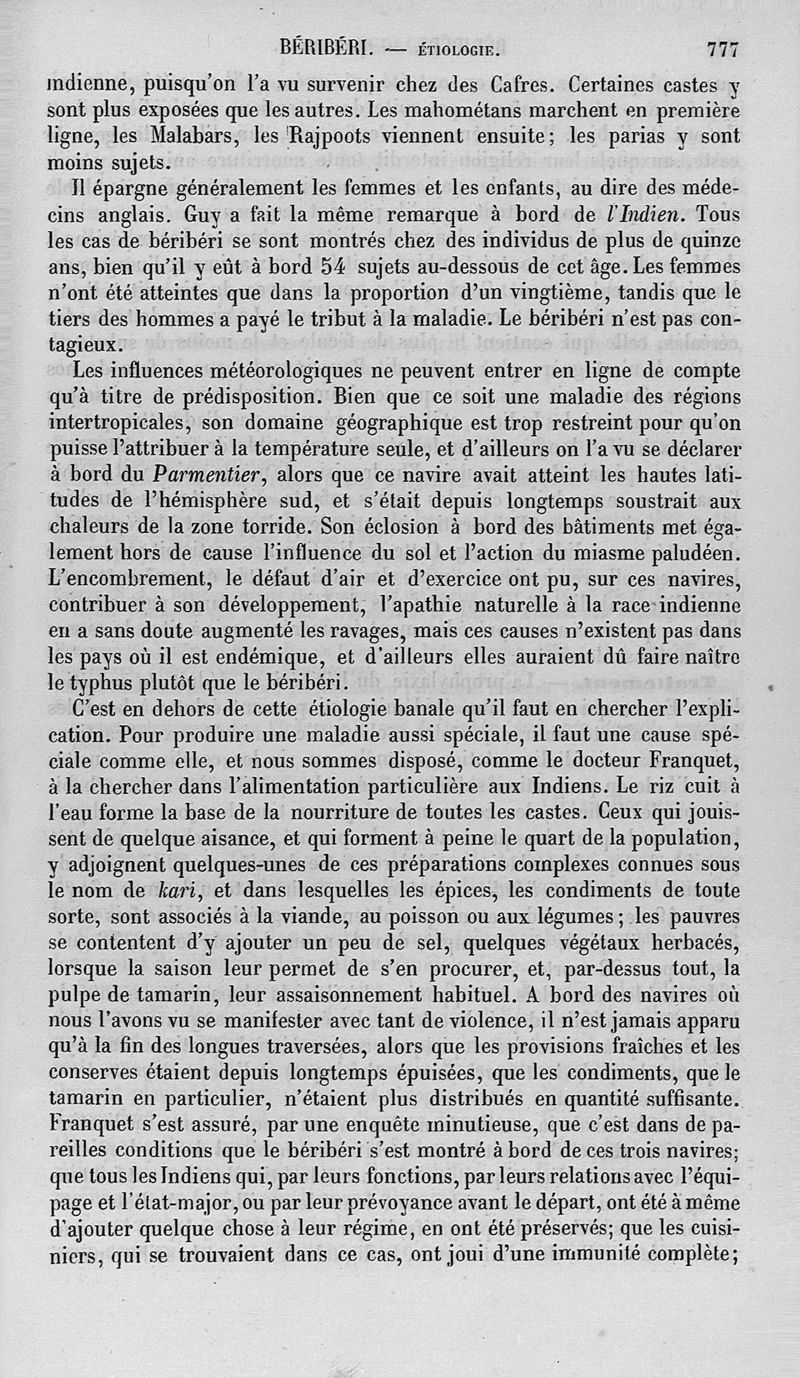 BÉRIBÉRI. — ÉTIOLOGIE. 777

indienne, puisqu'on l'a vu survenir chez des Cafres. Certaines castes y sont plus exposées que les autres. Les mahométans marchent en première ligne, les Malabars, les Rajpoots viennent ensuite; les parias y sont moins sujets.

Il épargne généralement les femmes et les enfants, au dire des médecins anglais. Guy a fait la même remarque à bord de l'Indien. Tous les cas de béribéri se sont montrés chez des individus de plus de quinze ans, bien qu'il y eût à bord 54 sujets au-dessous de cet âge. Les femmes n'ont été atteintes que dans la proportion d'un vingtième, tandis que le tiers des hommes a payé le tribut à la maladie. Le béribéri n'est pas contagieux.

Les influences météorologiques ne peuvent entrer en ligne de compte qu'à titre de prédisposition. Bien que ce soit une maladie des régions intertropicales, son domaine géographique est trop restreint pour qu'on puisse l'attribuer à la température seule, et d'ailleurs on l'a vu se déclarer à bord du Parmentier, alors que ce navire avait atteint les hautes latitudes de l'hémisphère sud, et s'était depuis longtemps soustrait aux chaleurs de la zone torride. Son éclosion à bord des bâtiments met également hors de cause l'influence du sol et l'action du miasme paludéen. L'encombrement, le défaut d'air et d'exercice ont pu, sur ces navires, contribuer à son développement, l'apathie naturelle à la race indienne en a sans doute augmenté les ravages, mais ces causes n'existent pas dans les pays où il est endémique, et d'ailleurs elles auraient dû faire naître le typhus plutôt que le béribéri.

C'est en dehors de cette étiologie banale qu'il faut en chercher l'explication. Pour produire une maladie aussi spéciale, il faut une cause spéciale comme elle, et nous sommes disposé, comme le docteur Franquet, à la chercher dans l'alimentation particulière aux Indiens. Le riz cuit à l'eau forme la base de la nourriture de toutes les castes. Ceux qui jouissent de quelque aisance, et qui forment à peine le quart de la population, y adjoignent quelques-unes de ces préparations complexes connues sous le nom de kari, et dans lesquelles les épices, les condiments de toute sorte, sont associés à la viande, au poisson ou aux légumes; les pauvres se contentent d'y ajouter un peu de sel, quelques végétaux herbacés, lorsque la saison leur permet de s'en procurer, et, par-dessus tout, la pulpe de tamarin, leur assaisonnement habituel. A bord des navires où nous l'avons vu se manifester avec tant de violence, il n'est jamais apparu qu'à la fin des longues traversées, alors que les provisions fraîches et les conserves étaient depuis longtemps épuisées, que les condiments, que le tamarin en particulier, n'étaient plus distribués en quantité suffisante. Franquet s'est assuré, par une enquête minutieuse, que c'est dans de pareilles conditions que le béribéri s'est montré à bord de ces trois navires; que tous les Indiens qui, par leurs fonctions, par leurs relations avec l'équipage et l'état-major, ou par leur prévoyance avant le départ, ont été à même d'ajouter quelque chose à leur régime, en ont été préservés; que les cuisiniers, qui se trouvaient dans ce cas, ont joui d'une immunité complète;